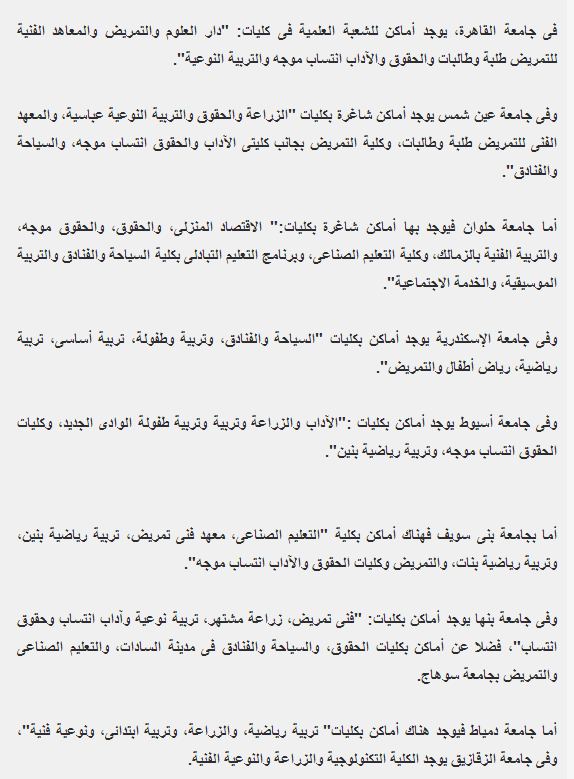 فى جامعة القاهرة، يوجد أماكن للشعبة العلمية فى كليات: "دار العلوم والتمريض والمعاهد الفنية للتمريض طلبة وطالبات والحقوق والآداب انتساب موجه والتربية النوعية".

وفى جامعة عين شمس يوجد أماكن شاغرة بكليات "الزراعة والحقوق والتربية النوعية عباسية، والمعهد الفنى للتمريض طلبة وطالبات، وكلية التمريض بجانب كليتى الآداب والحقوق انتساب موجه، والسياحة والفنادق".

أما جامعة حلوان فيوجد بها أماكن شاغرة بكليات:" الاقتصاد المنزلى، والحقوق، والحقوق موجه، والتربية الفنية بالزمالك، وكلية التعليم الصناعى، وبرنامج التعليم التبادلى بكلية السياحة والفنادق والتربية الموسيقية، والخدمة الاجتماعية".

وفى جامعة الإسكندرية يوجد أماكن بكليات "السياحة والفنادق، وتربية وطفولة، تربية أساسى، تربية رياضية، رياض أطفال والتمريض".

وفى جامعة أسيوط يوجد أماكن بكليات :"الآداب والزراعة وتربية وتربية طفولة الوادى الجديد، وكليات الحقوق انتساب موجه، وتربية رياضية بنين".

أما بجامعة بنى سويف فهناك أماكن بكلية "التعليم الصناعى، معهد فنى تمريض، تربية رياضية بنين، وتربية رياضية بنات، والتمريض وكليات الحقوق والآداب انتساب موجه".

وفى جامعة بنها يوجد أماكن بكليات: "فنى تمريض، زراعة مشتهر، تربية نوعية وآداب انتساب وحقوق انتساب"، فضلا عن أماكن بكليات الحقوق، والسياحة والفنادق فى مدينة السادات، والتعليم الصناعى والتمريض بجامعة سوهاج.

أما جامعة دمياط فيوجد هناك أماكن بكليات" تربية رياضية، والزراعة، وتربية ابتدائى، ونوعية فنية"، وفى جامعة الزقازيق يوجد الكلية التكنولوجية والزراعة والنوعية الفنية.